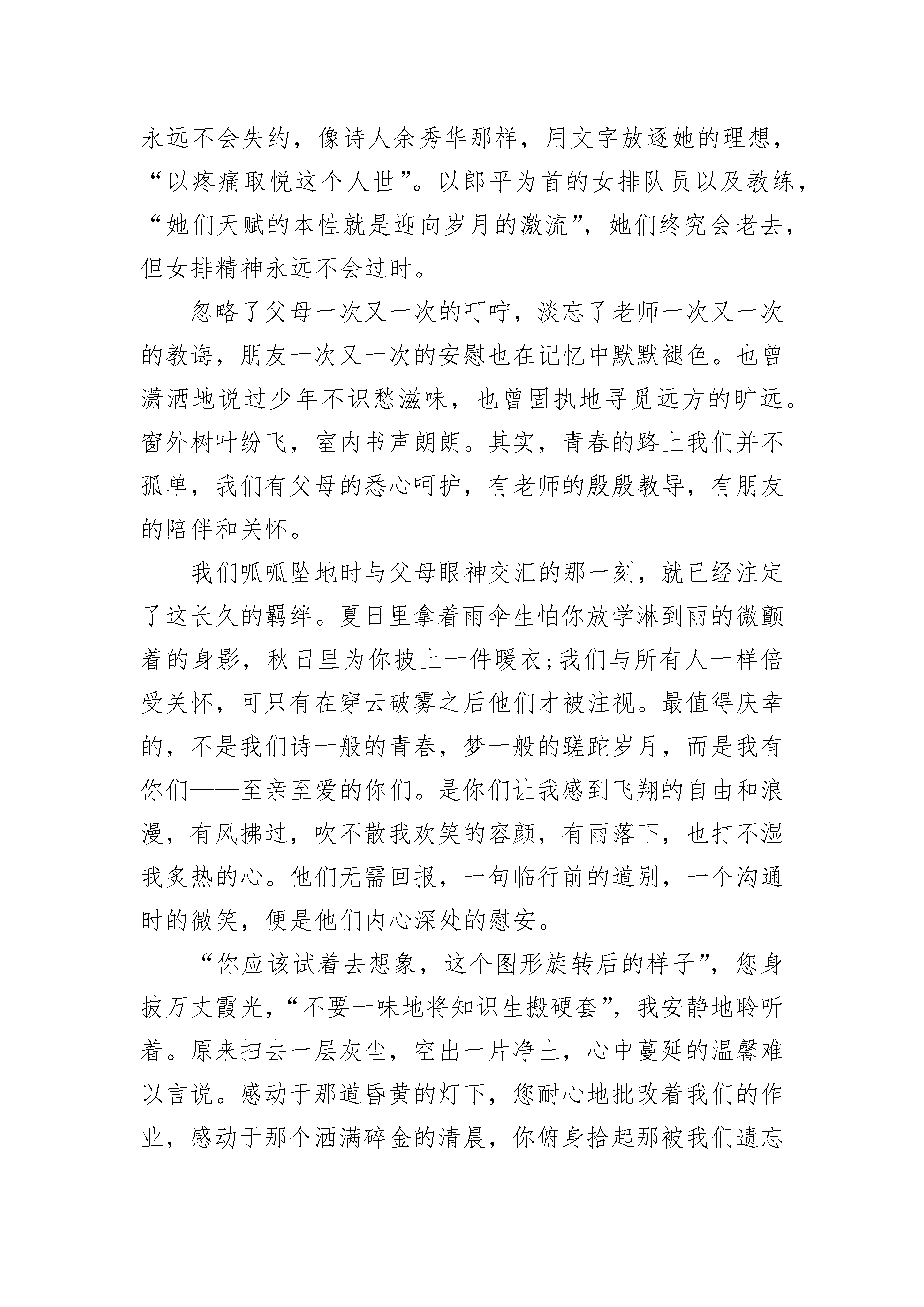 永远不会失约，像诗人余秀华那样，用文字放逐她的理想，“以疼痛取悦这个人世”。以郎平为首的女排队员以及教练，“她们天赋的本性就是迎向岁月的激流”，她们终究会老去，但女排精神永远不会过时。

忽略了父母一次又一次的叮咛，淡忘了老师一次又一次的教诲，朋友一次又一次的安慰也在记忆中默默褪色。也曾潇洒地说过少年不识愁滋味，也曾固执地寻觅远方的旷远。窗外树叶纷飞，室内书声朗朗。其实，青春的路上我们并不孤单，我们有父母的悉心呵护，有老师的殷殷教导，有朋友的陪伴和关怀。

我们呱呱坠地时与父母眼神交汇的那一刻，就已经注定了这长久的羁绊。夏日里拿着雨伞生怕你放学淋到雨的微颤着的身影，秋日里为你披上一件暖衣;我们与所有人一样倍受关怀，可只有在穿云破雾之后他们才被注视。最值得庆幸的，不是我们诗一般的青春，梦一般的蹉跎岁月，而是我有你们——至亲至爱的你们。是你们让我感到飞翔的自由和浪漫，有风拂过，吹不散我欢笑的容颜，有雨落下，也打不湿我炙热的心。他们无需回报，一句临行前的道别，一个沟通时的微笑，便是他们内心深处的慰安。

“你应该试着去想象，这个图形旋转后的样子”，您身披万丈霞光，“不要一味地将知识生搬硬套”，我安静地聆听着。原来扫去一层灰尘，空出一片净土，心中蔓延的温馨难以言说。感动于那道昏黄的灯下，您耐心地批改着我们的作业，感动于那个洒满碎金的清晨，你俯身拾起那被我们遗忘